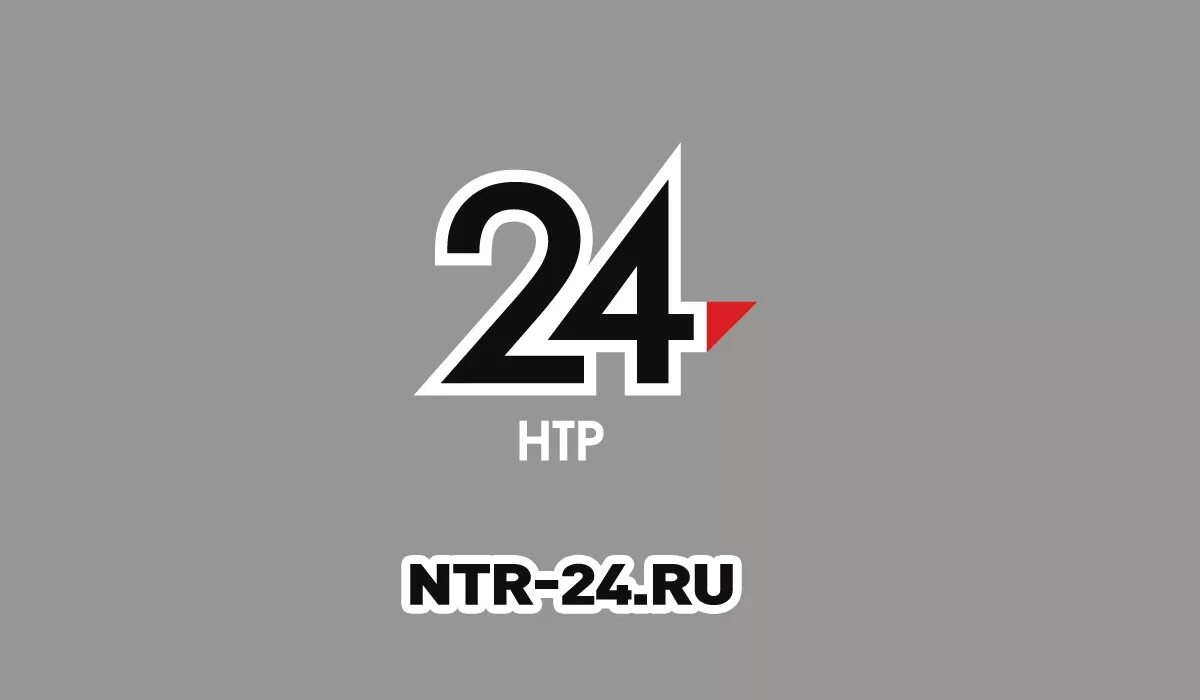 24
НТР
NTR-24.RU